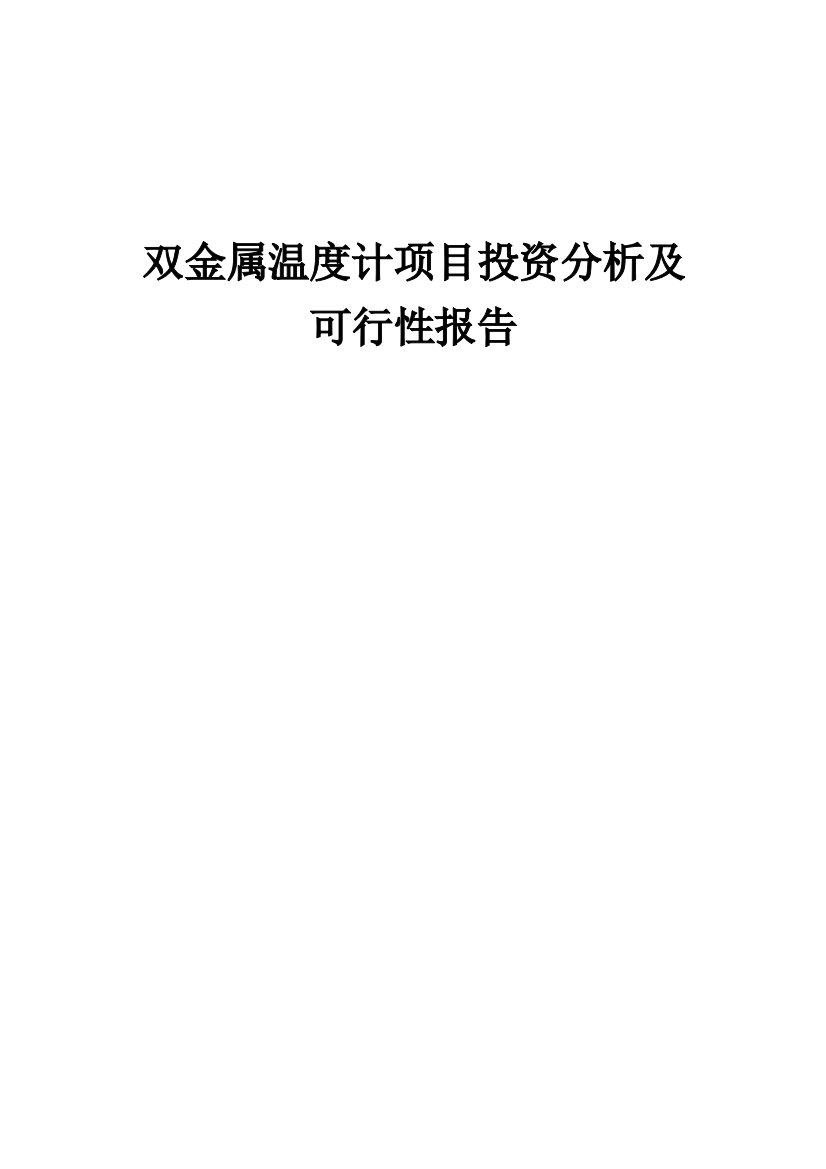 双金属温度计项目投资分析及可行性报告